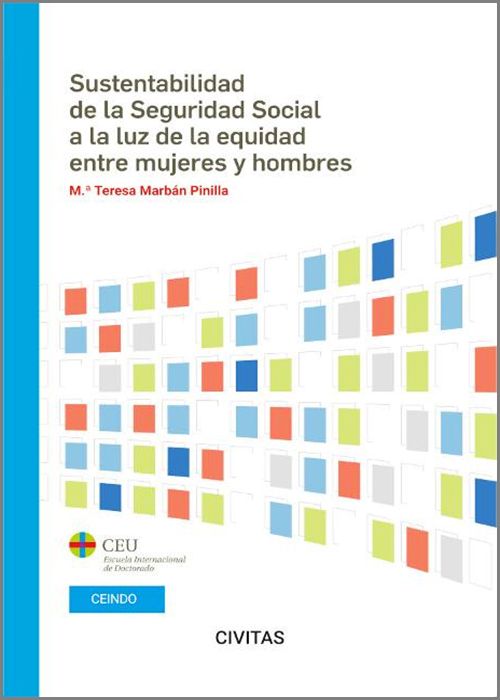 Sustentabilidad de la Seguridad Social a la luz de la equidad entre mujeres y hombres

M.ª Teresa Marbán Pinilla

CEU
Escuela Internacional de Doctorado

CEINDO

CIVITAS